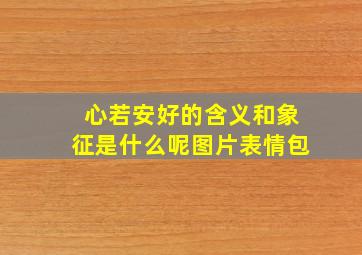 心若安好的含义和象征是什么呢图片表情包